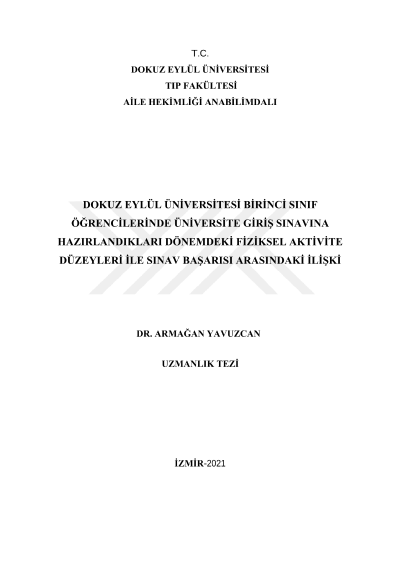 T.C.
DOKUZ EYLÜL ÜNİVERSİTESİ
TIP FAKÜLTESİ
AİLE HEKİMLİĞİ ANABİLİMDALI

DOKUZ EYLÜL ÜNİVERSİTESİ BİRİNCİ SINIF ÖĞRENCİLERİNDE ÜNİVERSİTE GİRİŞ SINAVINA HAZIRLANDIKLARI DÖNEMDEKİ FİZİKSEL AKTİVİTE DÜZEYLERİ İLE SINAV BAŞARISI ARASINDAKİ İLİŞKİ

DR. ARMAĞAN YAVUZCAN

UZMANLIK TEZİ

İZMİR-2021